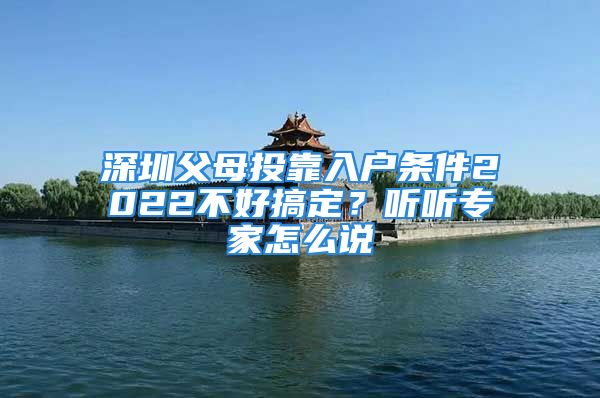 深圳父母投靠入户条件2022不好搞定？听听专家怎么说